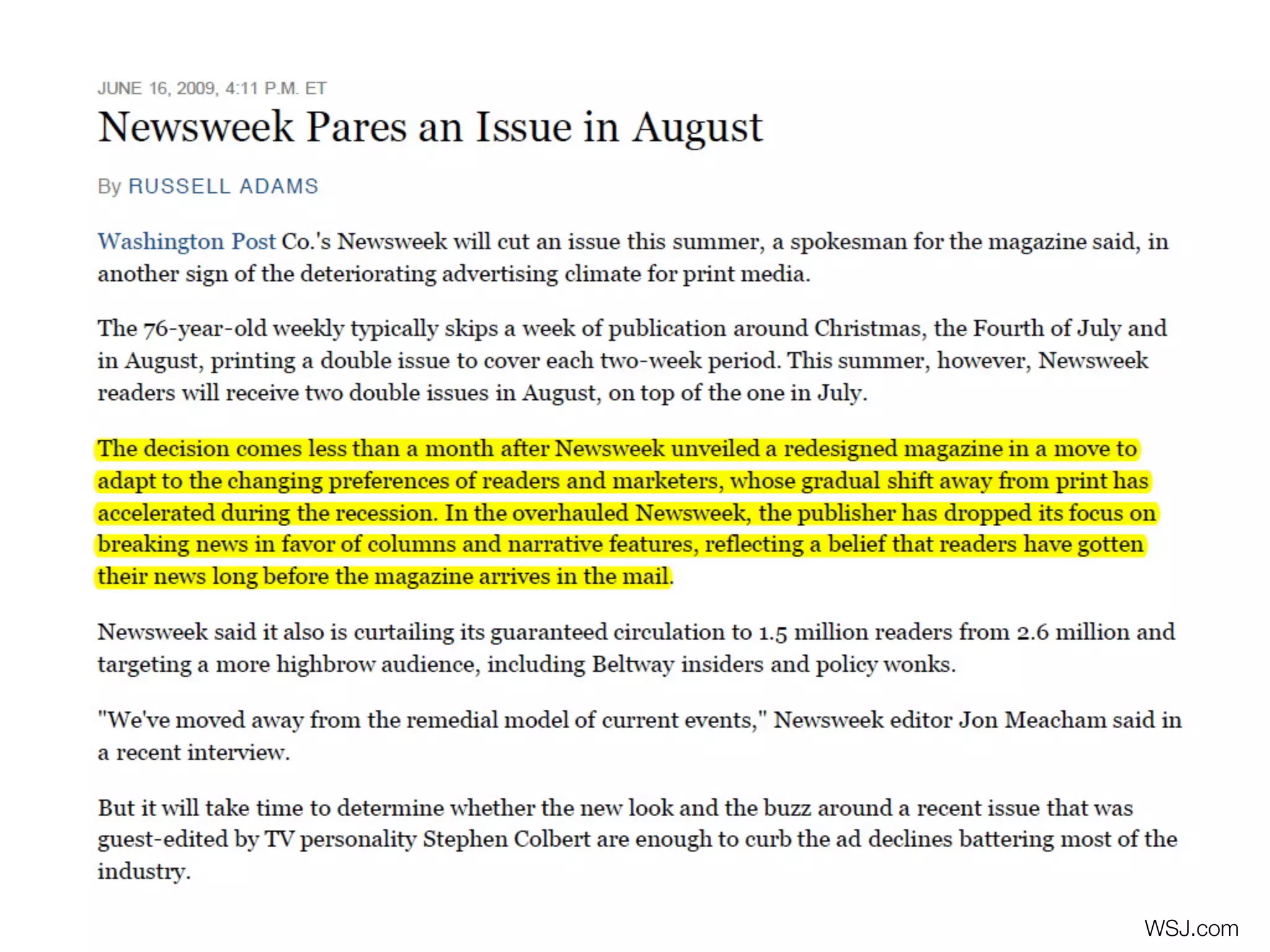 JUNE 16, 2009, 4:11 P.M. ET

Newsweek Pares an Issue in August

By RUSSELL ADAMS

Washington Post Co.'s Newsweek will cut an issue this summer, a spokesman for the magazine said, in another sign of the deteriorating advertising climate for print media.

The 76-year-old weekly typically skips a week of publication around Christmas, the Fourth of July and in August, printing a double issue to cover each two-week period. This summer, however, Newsweek readers will receive two double issues in August, on top of the one in July.

The decision comes less than a month after Newsweek unveiled a redesigned magazine in a move to adapt to the changing preferences of readers and marketers, whose gradual shift away from print has accelerated during the recession. In the overhauled Newsweek, the publisher has dropped its focus on breaking news in favor of columns and narrative features, reflecting a belief that readers have gotten their news long before the magazine arrives in the mail.

Newsweek said it also is curtailing its guaranteed circulation to 1.5 million readers from 2.6 million and targeting a more highbrow audience, including Beltway insiders and policy wonks.

"We've moved away from the remedial model of current events," Newsweek editor Jon Meacham said in a recent interview.

But it will take time to determine whether the new look and the buzz around a recent issue that was guest-edited by TV personality Stephen Colbert are enough to curb the ad declines battering most of the industry.

WSJ.com